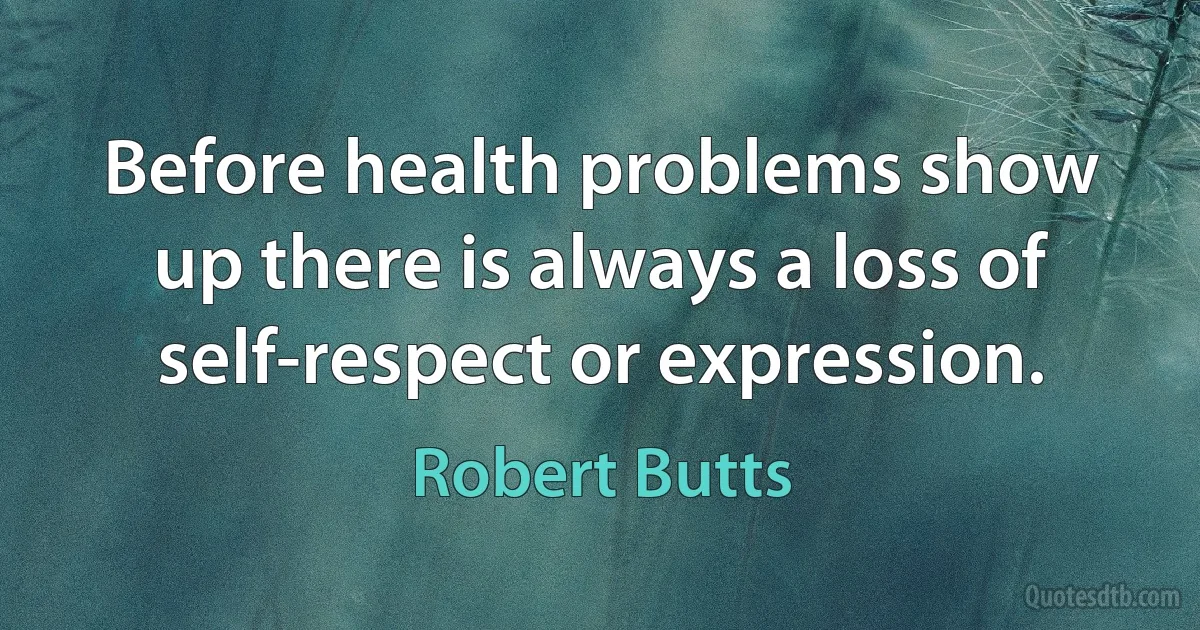 Before health problems show up there is always a loss of self-respect or expression.

Robert Butts

Quotesdtb.com